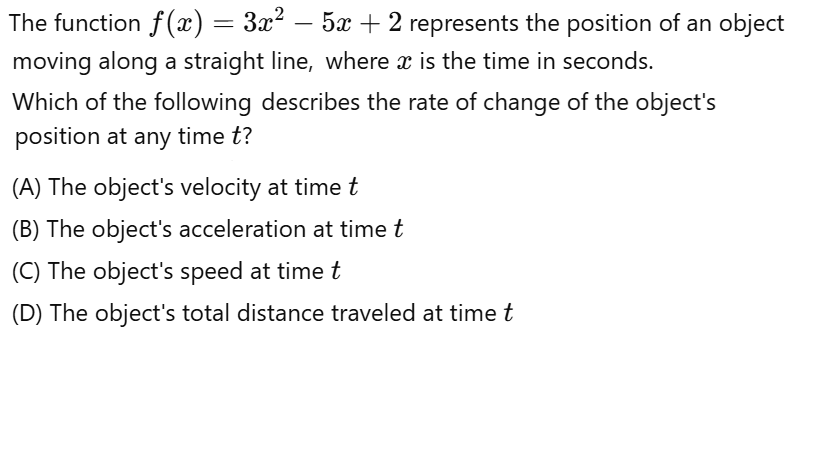 The function $f(x) = 3x^2 - 5x + 2$ represents the position of an object moving along a straight line, where $x$ is the time in seconds.

Which of the following describes the rate of change of the object's position at any time $t$?

(A) The object's velocity at time $t$

(B) The object's acceleration at time $t$

(C) The object's speed at time $t$

(D) The object's total distance traveled at time $t$